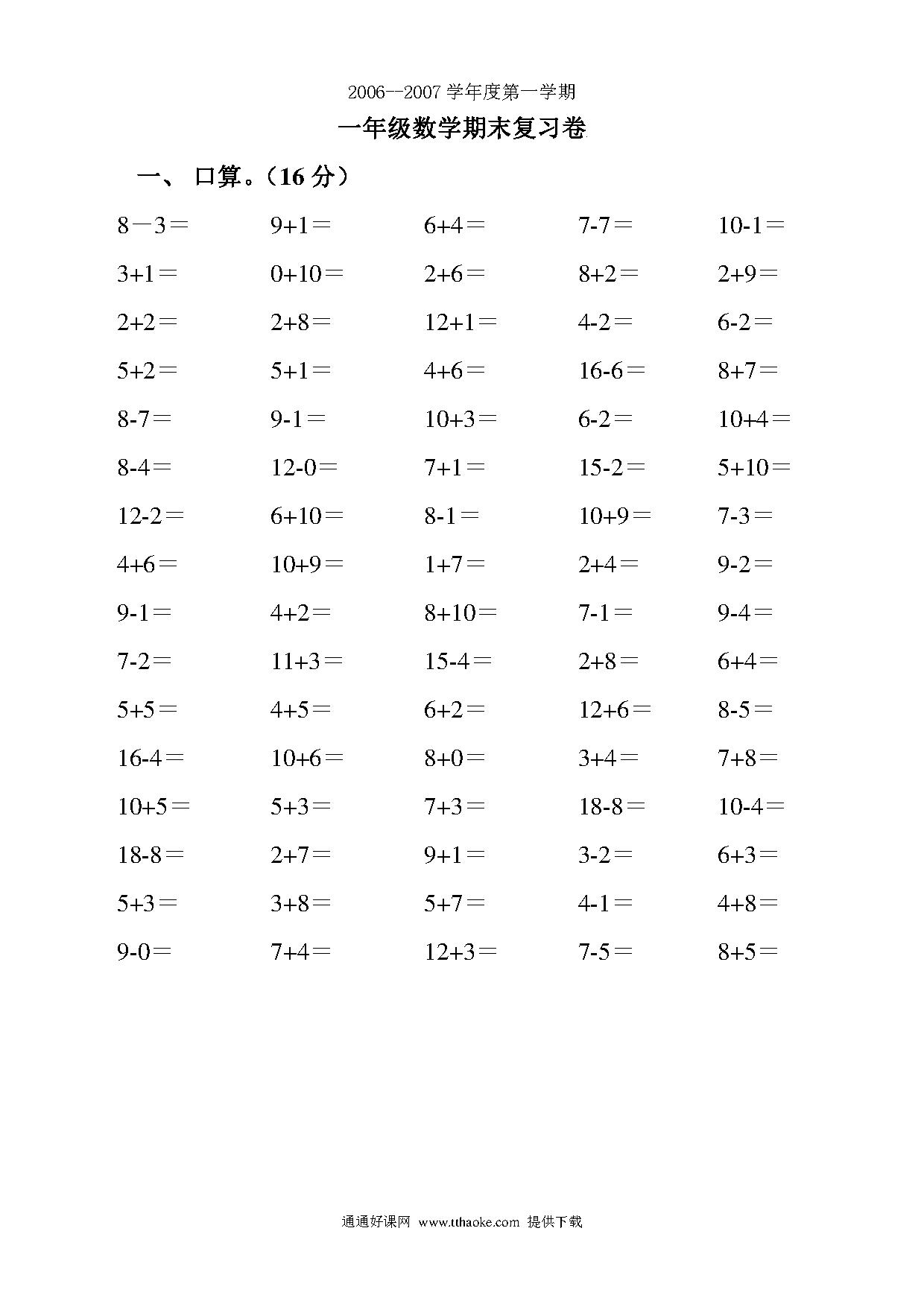 2006--2007学年度第一学期

一年级数学期末复习卷

一、 口算。(16分)

| | | | | |
|---|---|---|---|---|
| 8－3＝ | 9+1＝ | 6+4＝ | 7-7＝ | 10-1＝ |
| 3+1＝ | 0+10＝ | 2+6＝ | 8+2＝ | 2+9＝ |
| 2+2＝ | 2+8＝ | 12+1＝ | 4-2＝ | 6-2＝ |
| 5+2＝ | 5+1＝ | 4+6＝ | 16-6＝ | 8+7＝ |
| 8-7＝ | 9-1＝ | 10+3＝ | 6-2＝ | 10+4＝ |
| 8-4＝ | 12-0＝ | 7+1＝ | 15-2＝ | 5+10＝ |
| 12-2＝ | 6+10＝ | 8-1＝ | 10+9＝ | 7-3＝ |
| 4+6＝ | 10+9＝ | 1+7＝ | 2+4＝ | 9-2＝ |
| 9-1＝ | 4+2＝ | 8+10＝ | 7-1＝ | 9-4＝ |
| 7-2＝ | 11+3＝ | 15-4＝ | 2+8＝ | 6+4＝ |
| 5+5＝ | 4+5＝ | 6+2＝ | 12+6＝ | 8-5＝ |
| 16-4＝ | 10+6＝ | 8+0＝ | 3+4＝ | 7+8＝ |
| 10+5＝ | 5+3＝ | 7+3＝ | 18-8＝ | 10-4＝ |
| 18-8＝ | 2+7＝ | 9+1＝ | 3-2＝ | 6+3＝ |
| 5+3＝ | 3+8＝ | 5+7＝ | 4-1＝ | 4+8＝ |
| 9-0＝ | 7+4＝ | 12+3＝ | 7-5＝ | 8+5＝ |

通通好课网 www.tthaoke.com 提供下载